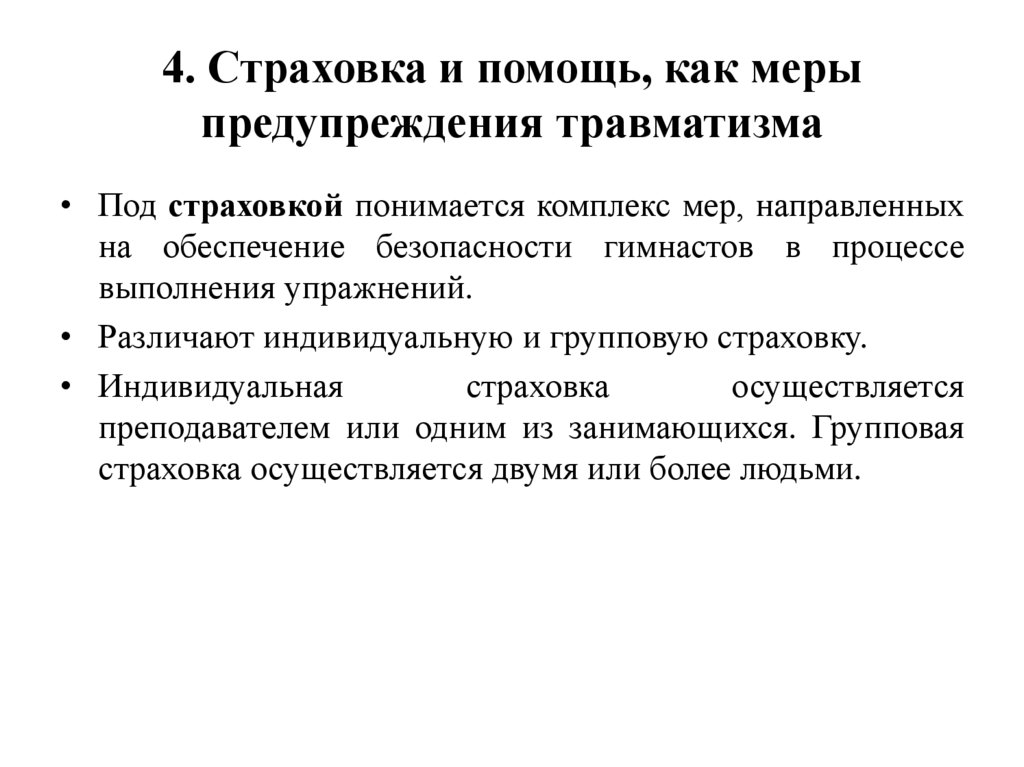 4. Страховка и помощь, как меры предупреждения травматизма

• Под страховкой понимается комплекс мер, направленных на обеспечение безопасности гимнастов в процессе выполнения упражнений.

• Различают индивидуальную и групповую страховку.

• Индивидуальная страховка осуществляется преподавателем или одним из занимающихся. Групповая страховка осуществляется двумя или более людьми.